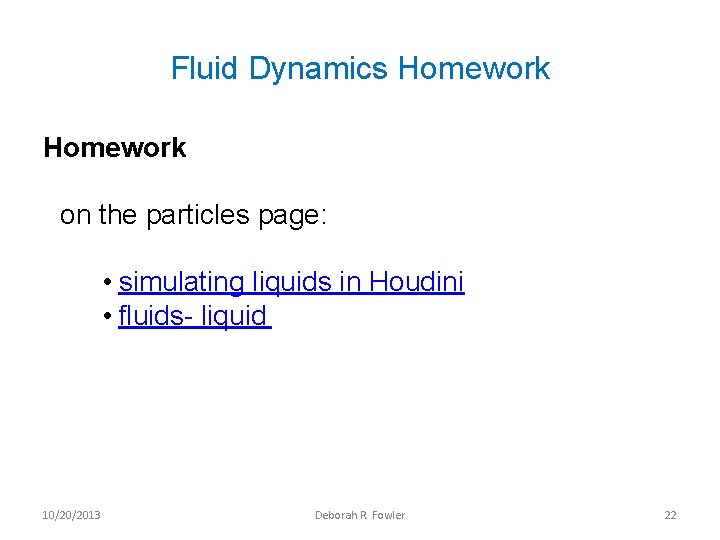 Fluid Dynamics Homework

Homework

on the particles page:

• simulating liquids in Houdini
• fluids- liquid

10/20/2013 Deborah R. Fowler 22